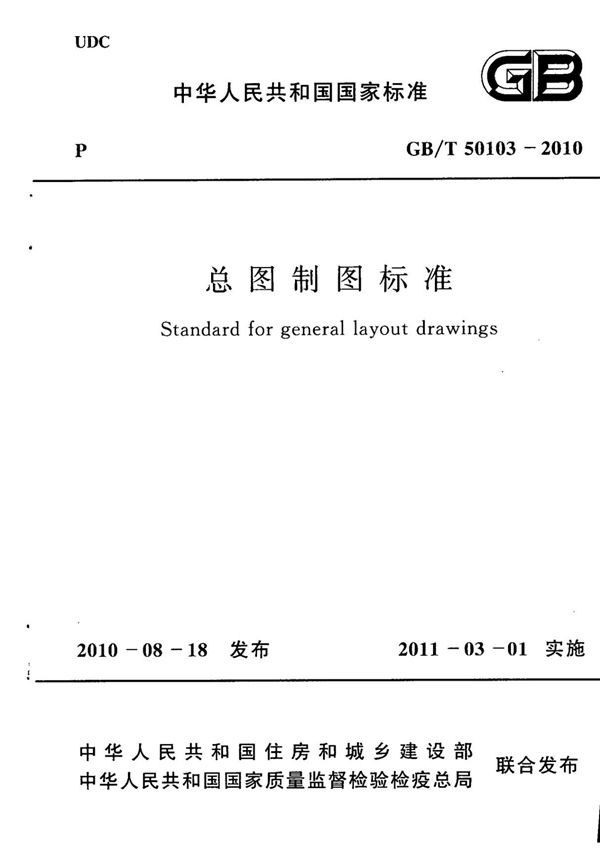 UDC

中华人民共和国国家标准

GB

P

GB/T 50103－2010

总图制图标准

Standard for general layout drawings

2010－08－18 发布

2011－03－01 实施

中华人民共和国住房和城乡建设部
中华人民共和国国家质量监督检验检疫总局

联合发布